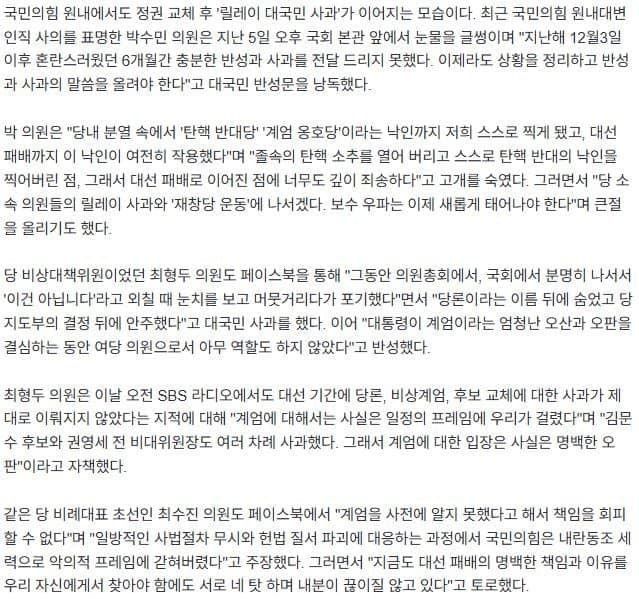 국민의힘 원내에서도 정권 교체 후 '릴레이 대국민 사과'가 이어지는 모습이다. 최근 국민의힘 원내대변인직 사의를 표명한 박수민 의원은 지난 5일 오후 국회 본관 앞에서 눈물을 글썽이며 "지난해 12월3일 이후 혼란스러웠던 6개월간 충분한 반성과 사과를 전달 드리지 못했다. 이제라도 상황을 정리하고 반성과 사과의 말씀을 올려야 한다"고 대국민 반성문을 낭독했다.

박 의원은 "당내 분열 속에서 '탄핵 반대당' '계엄 옹호당'이라는 낙인까지 저희 스스로 찍게 됐고, 대선 패배까지 이 낙인이 여전히 작용했다"며 "졸속의 탄핵 소추를 열어 버리고 스스로 탄핵 반대의 낙인을 찍어버린 점, 그래서 대선 패배로 이어진 점에 너무도 깊이 죄송하다"고 고개를 숙였다. 그러면서 "당 소속 의원들의 릴레이 사과와 '재창당 운동'에 나서겠다. 보수 우파는 이제 새롭게 태어나야 한다"며 큰절을 올리기도 했다.

당 비상대책위원이었던 최형두 의원도 페이스북을 통해 "그동안 의원총회에서, 국회에서 분명히 나서서 '이건 아닙니다'라고 외칠 때 눈치를 보고 머뭇거리다가 포기했다"면서 "당론이라는 이름 뒤에 숨었고 당 지도부의 결정 뒤에 안주했다"고 대국민 사과를 했다. 이어 "대통령이 계엄이라는 엄청난 오산과 오판을 결심하는 동안 여당 의원으로서 아무 역할도 하지 않았다"고 반성했다.

최형두 의원은 이날 오전 SBS 라디오에서도 대선 기간에 당론, 비상계엄, 후보 교체에 대한 사과가 제대로 이뤄지지 않았다는 지적에 대해 "계엄에 대해서는 사실은 일정의 프레임에 우리가 걸렸다"며 "김문수 후보와 권영세 전 비대위원장도 여러 차례 사과했다. 그래서 계엄에 대한 입장은 사실은 명백한 오판"이라고 자책했다.

같은 당 비례대표 초선인 최수진 의원도 페이스북에서 "계엄을 사전에 알지 못했다고 해서 책임을 회피할 수 없다"며 "일방적인 사법절차 무시와 헌법 질서 파괴에 대응하는 과정에서 국민의힘은 내란동조 세력으로 악의적 프레임에 갇혀버렸다"고 주장했다. 그러면서 "지금도 대선 패배의 명백한 책임과 이유를 우리 자신에게서 찾아야 함에도 서로 네 탓 하며 내분이 끊이질 않고 있다"고 토로했다.